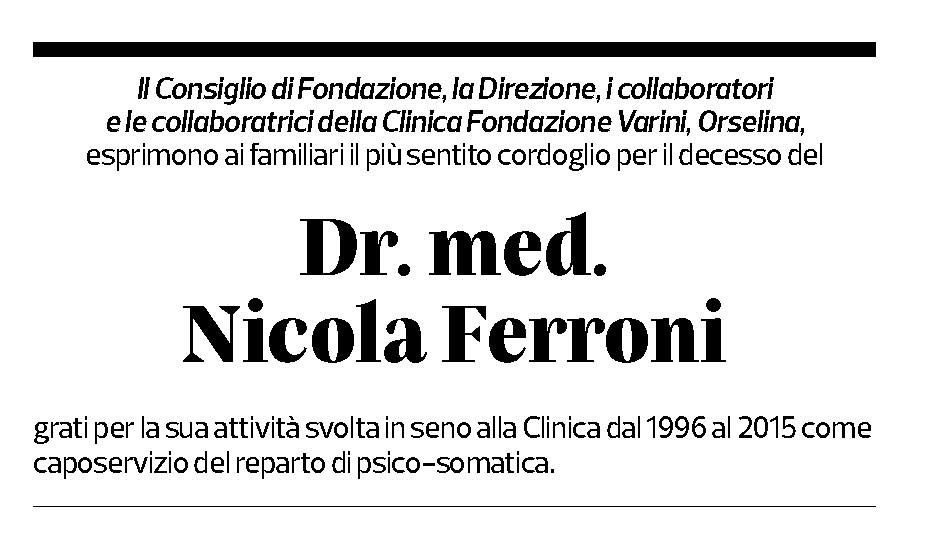 Il Consiglio di Fondazione, la Direzione, i collaboratori e le collaboratrici della Clinica Fondazione Varini, Orselina, esprimono ai familiari il più sentito cordoglio per il decesso del

Dr. med.
Nicola Ferroni

grati per la sua attività svolta in seno alla Clinica dal 1996 al 2015 come caposervizio del reparto di psico-somatica.